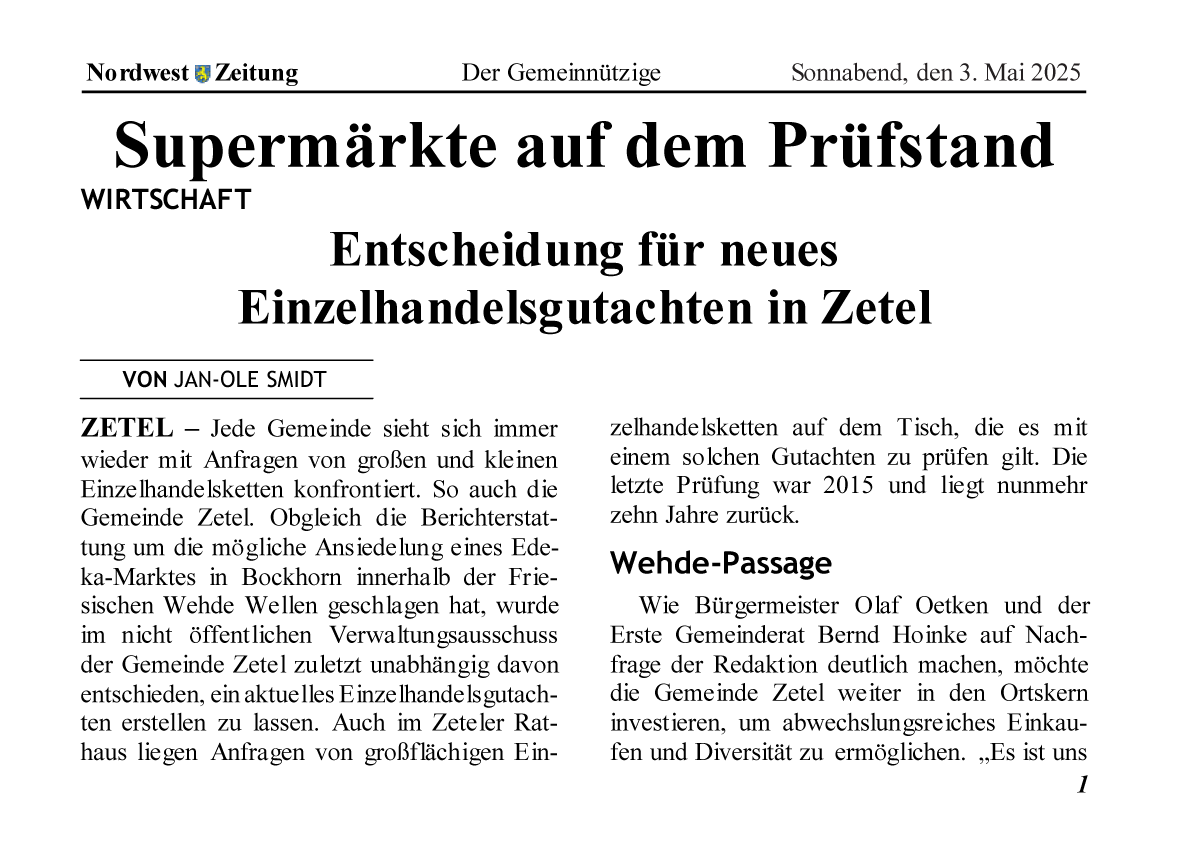 Nordwest Zeitung Der Gemeinnützige Sonnabend, den 3. Mai 2025

Supermärkte auf dem Prüfstand

WIRTSCHAFT

Entscheidung für neues Einzelhandelsgutachten in Zetel

VON JAN-OLE SMIDT

ZETEL – Jede Gemeinde sieht sich immer wieder mit Anfragen von großen und kleinen Einzelhandelsketten konfrontiert. So auch die Gemeinde Zetel. Obgleich die Berichterstattung um die mögliche Ansiedelung eines Edeka-Marktes in Bockhorn innerhalb der Friesischen Wehde Wellen geschlagen hat, wurde im nicht öffentlichen Verwaltungsausschuss der Gemeinde Zetel zuletzt unabhängig davon entschieden, ein aktuelles Einzelhandelsgutachten erstellen zu lassen. Auch im Zeteler Rathaus liegen Anfragen von großflächigen Einzelhandelsketten auf dem Tisch, die es mit einem solchen Gutachten zu prüfen gilt. Die letzte Prüfung war 2015 und liegt nunmehr zehn Jahre zurück.

Wehde-Passage

Wie Bürgermeister Olaf Oetken und der Erste Gemeinderat Bernd Hoinke auf Nachfrage der Redaktion deutlich machen, möchte die Gemeinde Zetel weiter in den Ortskern investieren, um abwechslungsreiches Einkaufen und Diversität zu ermöglichen. „Es ist uns

1